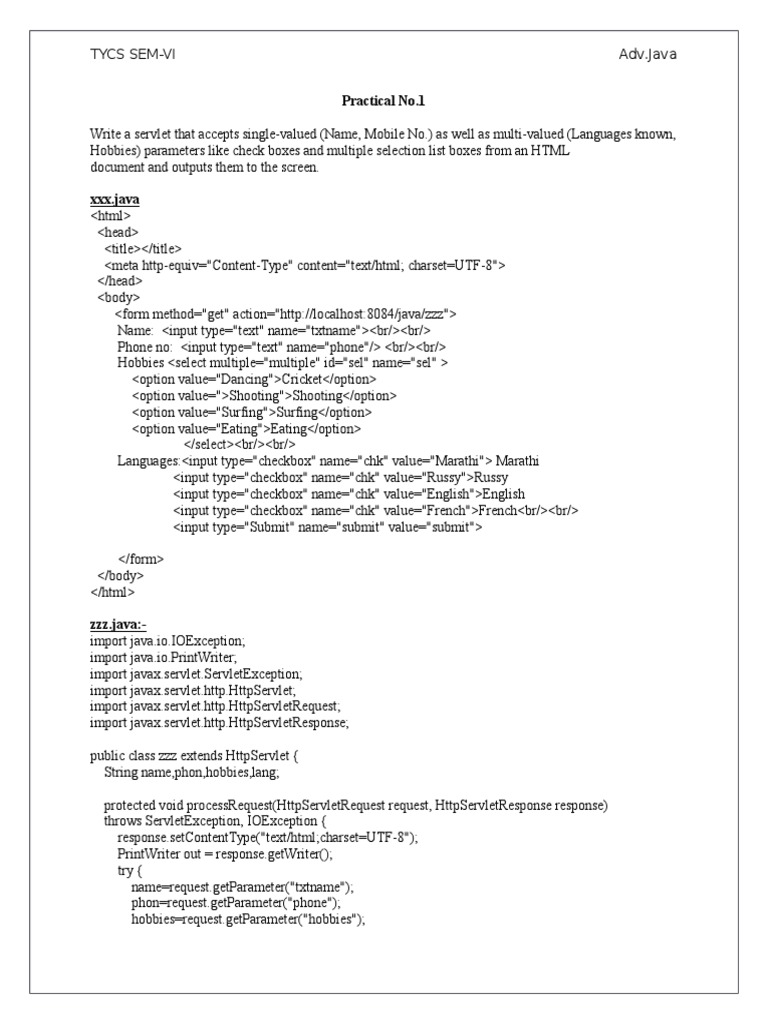 TYCS SEM-VI Adv.Java

Practical No.1

Write a servlet that accepts single-valued (Name, Mobile No.) as well as multi-valued (Languages known, Hobbies) parameters like check boxes and multiple selection list boxes from an HTML document and outputs them to the screen.

xxx.java
<html>
<head>
<title></title>
<meta http-equiv="Content-Type" content="text/html; charset=UTF-8">
</head>
<body>
<form method="get" action="http://localhost:8084/java/zzz">
Name: <input type="text" name="txtname"><br/><br/>
Phone no: <input type="text" name="phone"/> <br/><br/>
Hobbies <select multiple="multiple" id="sel" name="sel" >
<option value="Dancing">Cricket</option>
<option value=">Shooting">Shooting</option>
<option value="Surfing">Surfing</option>
<option value="Eating">Eating</option>
</select><br/><br/>
Languages:<input type="checkbox" name="chk" value="Marathi"> Marathi
<input type="checkbox" name="chk" value="Russy">Russy
<input type="checkbox" name="chk" value="English">English
<input type="checkbox" name="chk" value="French">French<br/><br/>
<input type="Submit" name="submit" value="submit">

</form>
</body>
</html>

zzz.java:-
import java.io.IOException;
import java.io.PrintWriter;
import javax.servlet.ServletException;
import javax.servlet.http.HttpServlet;
import javax.servlet.http.HttpServletRequest;
import javax.servlet.http.HttpServletResponse;

public class zzz extends HttpServlet {
String name,phon,hobbies,lang;

protected void processRequest(HttpServletRequest request, HttpServletResponse response)
throws ServletException, IOException {
response.setContentType("text/html;charset=UTF-8");
PrintWriter out = response.getWriter();
try {
name=request.getParameter("txtname");
phon=request.getParameter("phone");
hobbies=request.getParameter("hobbies");